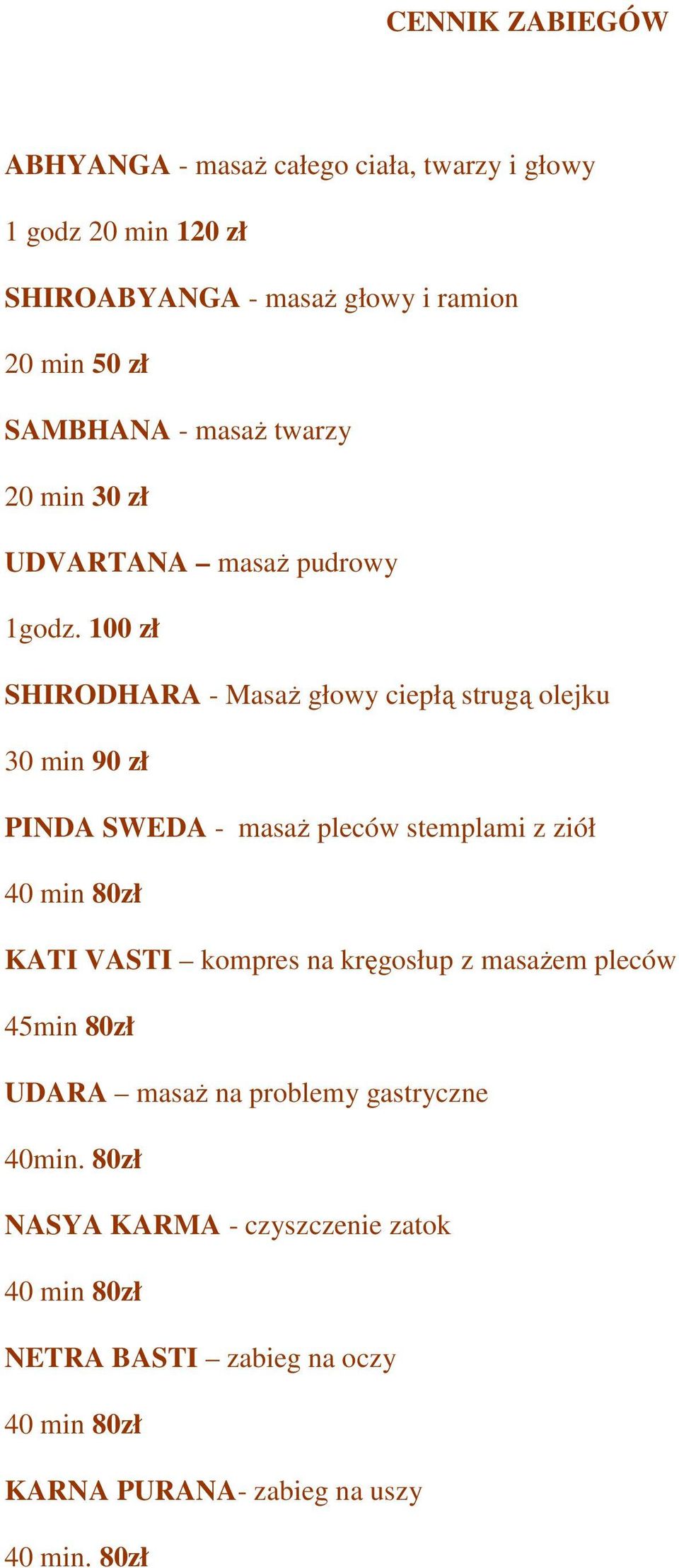 CENNIK ZABIEGÓW

ABHYANGA - masaż całego ciała, twarzy i głowy

1 godz 20 min 120 zł

SHIROABYANGA - masaż głowy i ramion

20 min 50 zł

SAMBHANA - masaż twarzy

20 min 30 zł

UDVARTANA – masaż pudrowy

1godz. 100 zł

SHIRODHARA - Masaż głowy ciepłą strugą olejku

30 min 90 zł

PINDA SWEDA - masaż pleców stemplami z ziół

40 min 80zł

KATI VASTI – kompres na kręgosłup z masażem pleców

45min 80zł

UDARA – masaż na problemy gastryczne

40min. 80zł

NASYA KARMA - czyszczenie zatok

40 min 80zł

NETRA BASTI – zabieg na oczy

40 min 80zł

KARNA PURANA- zabieg na uszy

40 min. 80zł